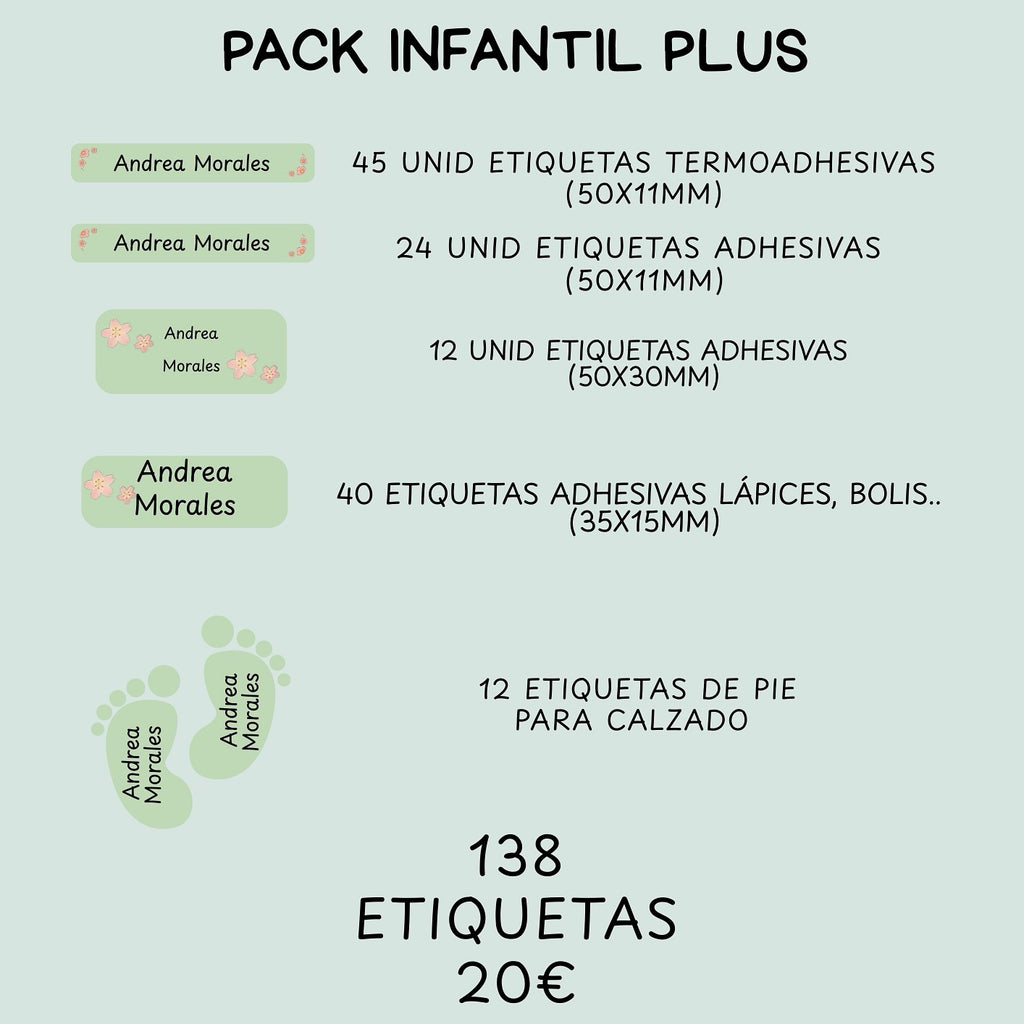 PACK INFANTIL PLUS

Andrea Morales

45 UNID ETIQUETAS TERMOADHESIVAS (50X11MM)

Andrea Morales

24 UNID ETIQUETAS ADHESIVAS (50X11MM)

Andrea Morales

12 UNID ETIQUETAS ADHESIVAS (50X30MM)

Andrea Morales

40 ETIQUETAS ADHESIVAS LÁPICES, BOLIS.. (35X15MM)

Andrea Morales

Andrea Morales

12 ETIQUETAS DE PIE PARA CALZADO

138 ETIQUETAS 20€